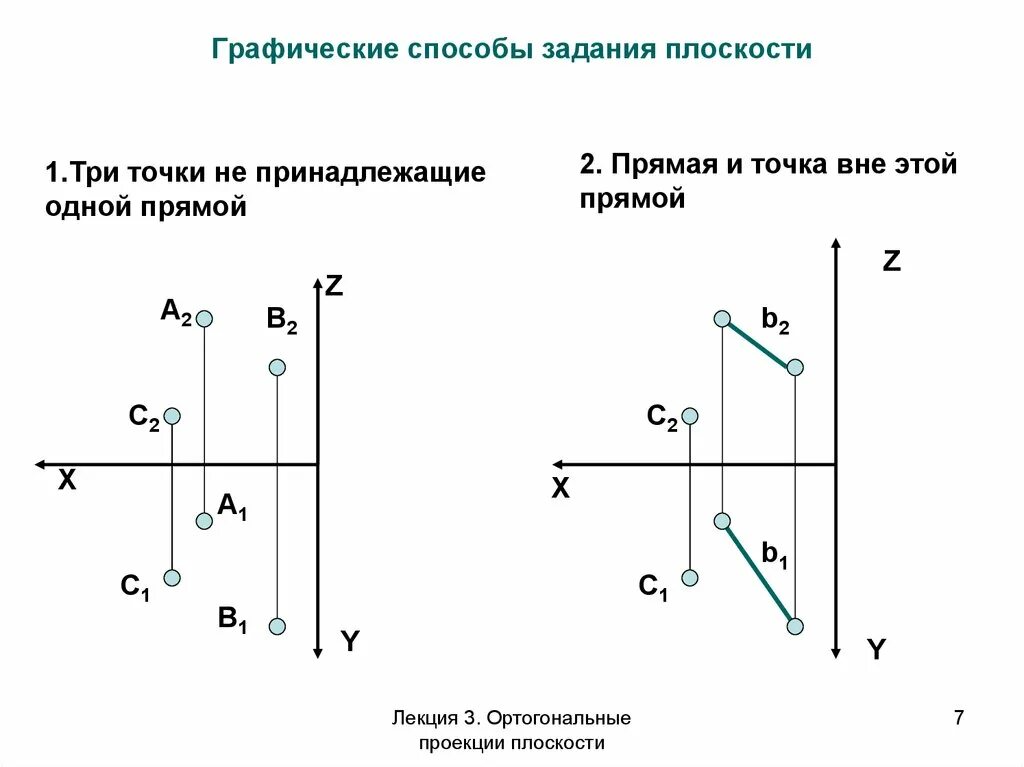 Графические способы задания плоскости

1.Три точки не принадлежащие одной прямой

Z
$A_2$
$B_2$
$C_2$
X
$A_1$
$C_1$
$B_1$
Y

2. Прямая и точка вне этой прямой

Z
$b_2$
$C_2$
X
$b_1$
$C_1$
Y

Лекция 3. Ортогональные проекции плоскости

7